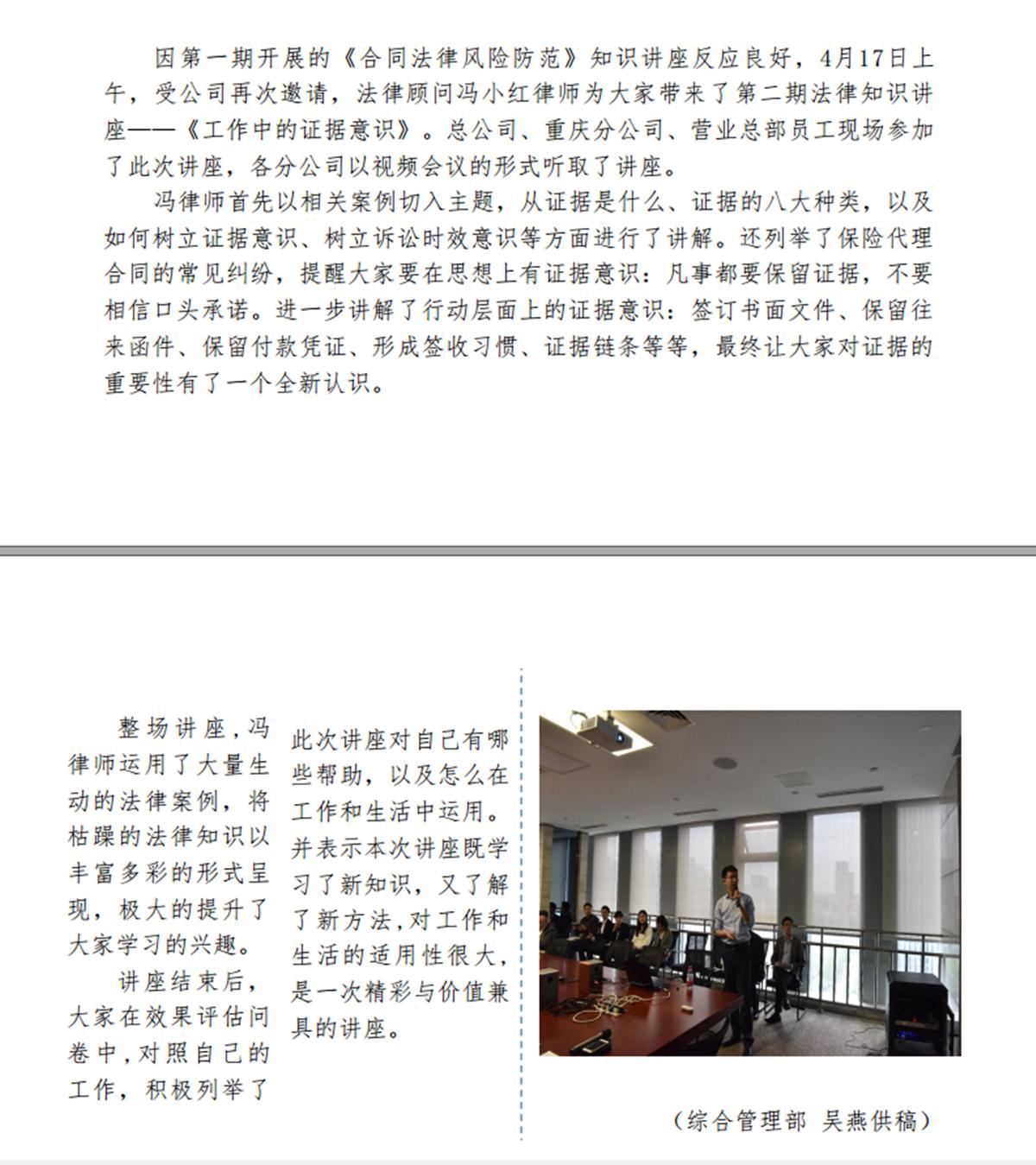 因第一期开展的《合同法律风险防范》知识讲座反应良好，4月17日上午，受公司再次邀请，法律顾问冯小红律师为大家带来了第二期法律知识讲座——《工作中的证据意识》。总公司、重庆分公司、营业总部员工现场参加了此次讲座，各分公司以视频会议的形式听取了讲座。

冯律师首先以相关案例切入主题，从证据是什么、证据的八大种类，以及如何树立证据意识、树立诉讼时效意识等方面进行了讲解。还列举了保险代理合同的常见纠纷，提醒大家要在思想上有证据意识：凡事都要保留证据，不要相信口头承诺。进一步讲解了行动层面上的证据意识：签订书面文件、保留往来函件、保留付款凭证、形成签收习惯、证据链条等等，最终让大家对证据的重要性有了一个全新认识。

整场讲座，冯律师运用了大量生动的法律案例，将枯躁的法律知识以丰富多彩的形式呈现，极大的提升了大家学习的兴趣。

讲座结束后，大家在效果评估问卷中，对照自己的工作，积极列举了此次讲座对自己有哪些帮助，以及怎么在工作和生活中运用。并表示本次讲座既学习了新知识，又了解了新方法，对工作和生活的适用性很大，是一次精彩与价值兼具的讲座。

（综合管理部 吴燕供稿）